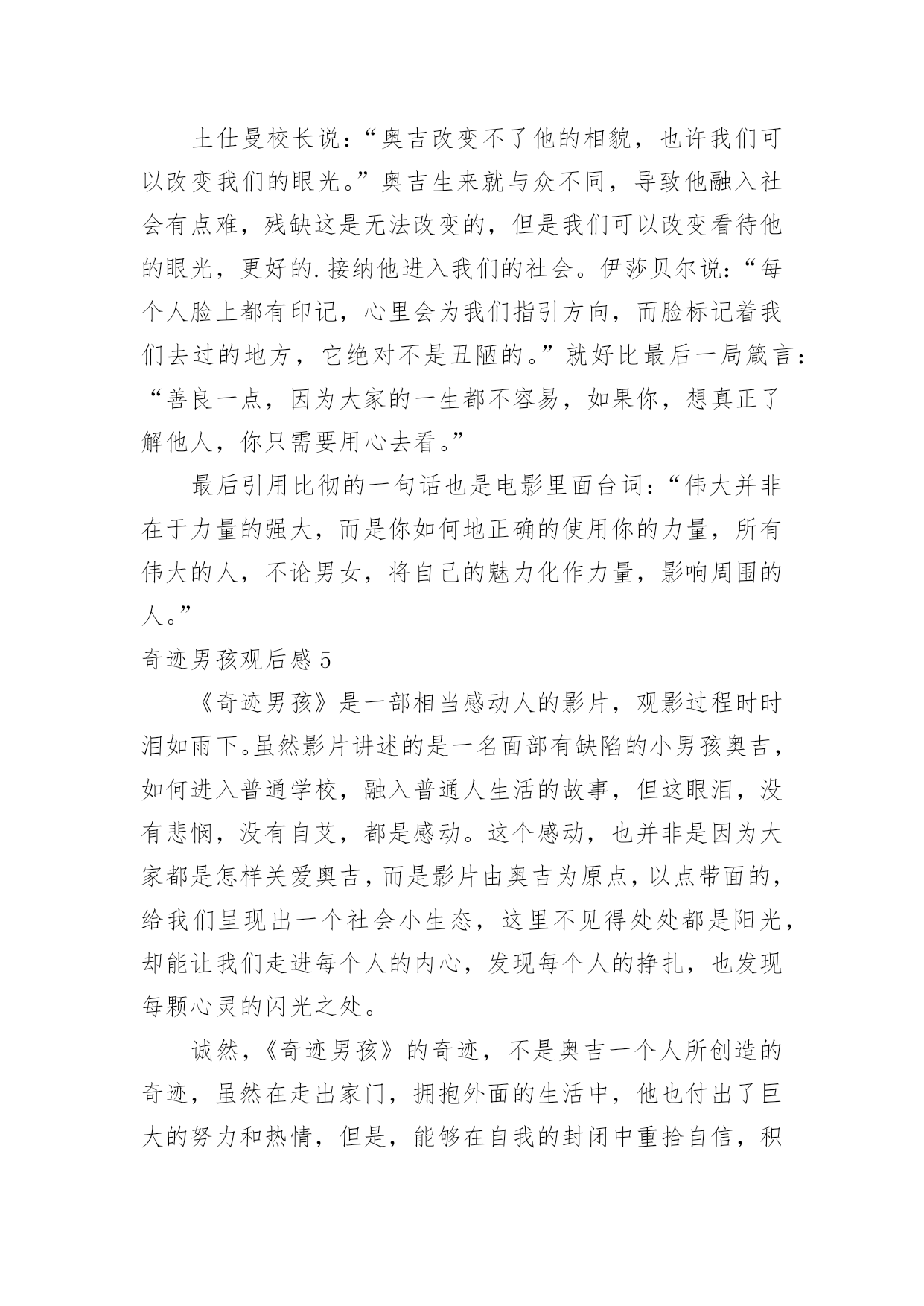 土仕曼校长说：“奥吉改变不了他的相貌，也许我们可以改变我们的眼光。”奥吉生来就与众不同，导致他融入社会有点难，残缺这是无法改变的，但是我们可以改变看待他的眼光，更好的.接纳他进入我们的社会。伊莎贝尔说：“每个人脸上都有印记，心里会为我们指引方向，而脸标记着我们去过的地方，它绝对不是丑陋的。”就好比最后一局箴言：“善良一点，因为大家的一生都不容易，如果你，想真正了解他人，你只需要用心去看。”

最后引用比彻的一句话也是电影里面台词：“伟大并非在于力量的强大，而是你如何地正确的使用你的力量，所有伟大的人，不论男女，将自己的魅力化作力量，影响周围的人。”

奇迹男孩观后感5

《奇迹男孩》是一部相当感动人的影片，观影过程时时泪如雨下。虽然影片讲述的是一名面部有缺陷的小男孩奥吉，如何进入普通学校，融入普通人生活的故事，但这眼泪，没有悲悯，没有自艾，都是感动。这个感动，也并非是因为大家都是怎样关爱奥吉，而是影片由奥吉为原点，以点带面的，给我们呈现出一个社会小生态，这里不见得处处都是阳光，却能让我们走进每个人的内心，发现每个人的挣扎，也发现每颗心灵的闪光之处。

诚然，《奇迹男孩》的奇迹，不是奥吉一个人所创造的奇迹，虽然在走出家门，拥抱外面的生活中，他也付出了巨大的努力和热情，但是，能够在自我的封闭中重拾自信，积